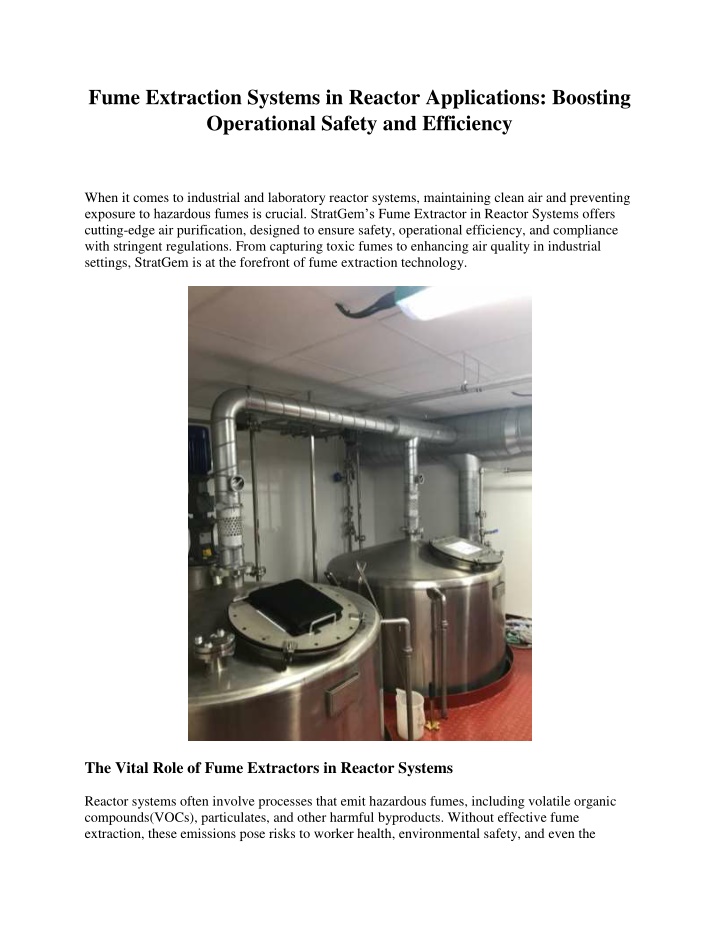 Fume Extraction Systems in Reactor Applications: Boosting Operational Safety and Efficiency

When it comes to industrial and laboratory reactor systems, maintaining clean air and preventing exposure to hazardous fumes is crucial. StratGem's Fume Extractor in Reactor Systems offers cutting-edge air purification, designed to ensure safety, operational efficiency, and compliance with stringent regulations. From capturing toxic fumes to enhancing air quality in industrial settings, StratGem is at the forefront of fume extraction technology.

The Vital Role of Fume Extractors in Reactor Systems

Reactor systems often involve processes that emit hazardous fumes, including volatile organic compounds(VOCs), particulates, and other harmful byproducts. Without effective fume extraction, these emissions pose risks to worker health, environmental safety, and even the